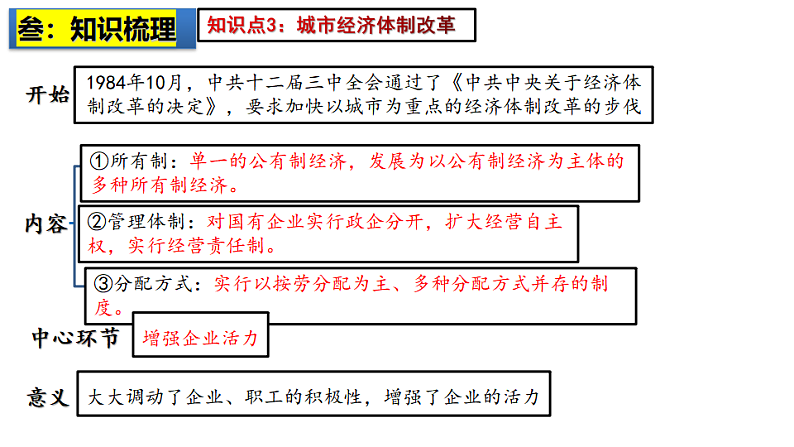 叁：知识梳理

知识点3：城市经济体制改革

开始

1984年10月，中共十二届三中全会通过了《中共中央关于经济体制改革的决定》，要求加快以城市为重点的经济体制改革的步伐

内容

①所有制：单一的公有制经济，发展为以公有制经济为主体的多种所有制经济。

②管理体制：对国有企业实行政企分开，扩大经营自主权，实行经营责任制。

③分配方式：实行以按劳分配为主、多种分配方式并存的制度。

中心环节

增强企业活力

意义

大大调动了企业、职工的积极性，增强了企业的活力